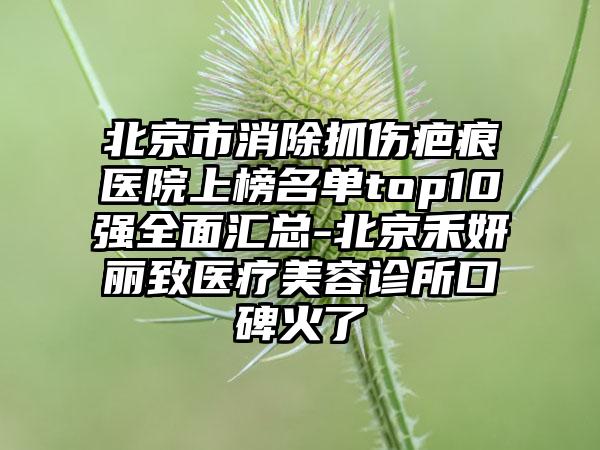 北京市消除抓伤疤痕医院上榜名单top10强全面汇总-北京禾妍丽致医疗美容诊所口碑火了